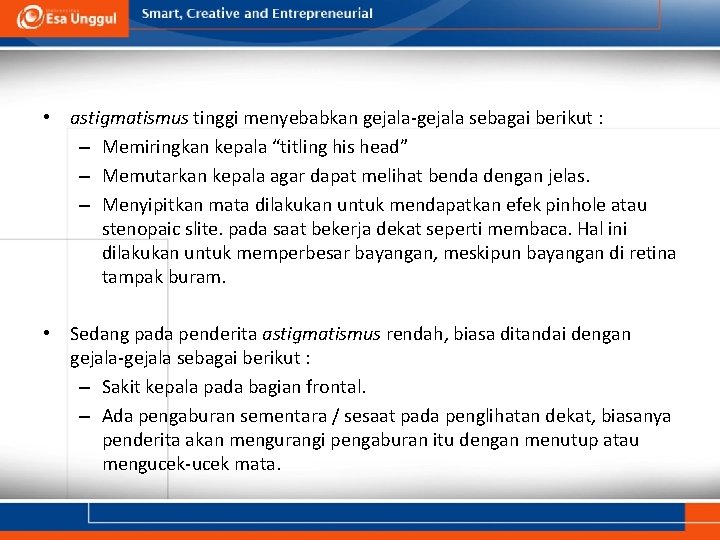 Esa Unggul

Smart, Creative and Entrepreneurial

• astigmatismus tinggi menyebabkan gejala-gejala sebagai berikut :
– Memiringkan kepala “titling his head”
– Memutarkan kepala agar dapat melihat benda dengan jelas.
– Menyipitkan mata dilakukan untuk mendapatkan efek pinhole atau stenopaic slite. pada saat bekerja dekat seperti membaca. Hal ini dilakukan untuk memperbesar bayangan, meskipun bayangan di retina tampak buram.

• Sedang pada penderita astigmatismus rendah, biasa ditandai dengan gejala-gejala sebagai berikut :
– Sakit kepala pada bagian frontal.
– Ada pengaburan sementara / sesaat pada penglihatan dekat, biasanya penderita akan mengurangi pengaburan itu dengan menutup atau mengucek-ucek mata.